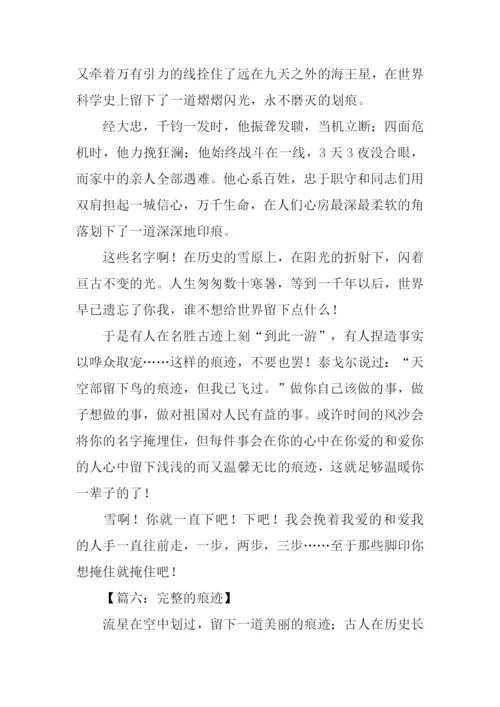 又牵着万有引力的线拴住了远在九天之外的海王星，在世界科学史上留下了一道熠熠闪光，永不磨灭的划痕。

经大忠，千钧一发时，他振聋发聩，当机立断；四面危机时，他力挽狂澜；他始终战斗在一线，3 天 3 夜没合眼，而家中的亲人全部遇难。他心系百姓，忠于职守和同志们用双肩担起一城信心，万千生命，在人们心房最深最柔软的角落划下了一道深深地印痕。

这些名字啊！在历史的雪原上，在阳光的折射下，闪着亘古不变的光。人生匆匆数十寒暑，等到一千年以后，世界早已遗忘了你我，谁不想给世界留下点什么！

于是有人在名胜古迹上刻“到此一游”，有人捏造事实以哗众取宠……这样的痕迹，不要也罢！泰戈尔说过：“天空部留下鸟的痕迹，但我已飞过。”做你自己该做的事，做子想做的事，做对祖国对人民有益的事。或许时间的风沙会将你的名字掩埋住，但每件事会在你的心中在你爱的和爱你的人心中留下浅浅的而又温馨无比的痕迹，这就足够温暖你一辈子的了！

雪啊！你就一直下吧！下吧！我会挽着我爱的和爱我的人手一直往前走，一步，两步，三步……至于那些脚印你想掩住就掩住吧！

【篇六：完整的痕迹】

流星在空中划过，留下一道美丽的痕迹；古人在历史长